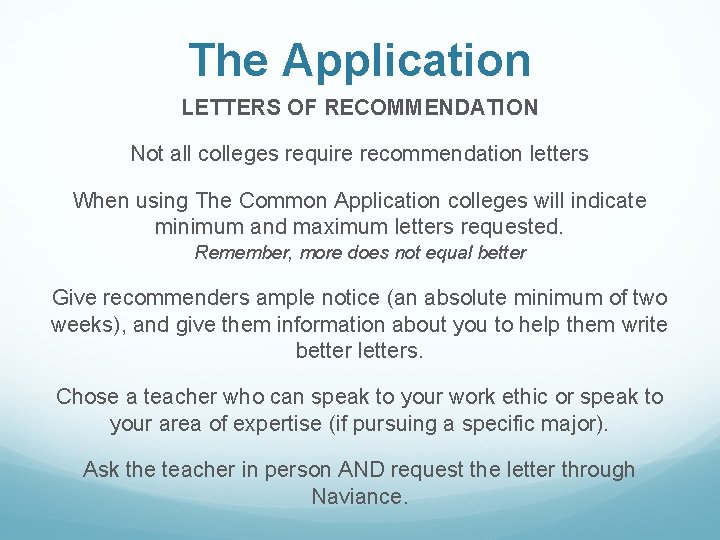 The Application

LETTERS OF RECOMMENDATION

Not all colleges require recommendation letters

When using The Common Application colleges will indicate minimum and maximum letters requested.
Remember, more does not equal better

Give recommenders ample notice (an absolute minimum of two weeks), and give them information about you to help them write better letters.

Chose a teacher who can speak to your work ethic or speak to your area of expertise (if pursuing a specific major).

Ask the teacher in person AND request the letter through Naviance.